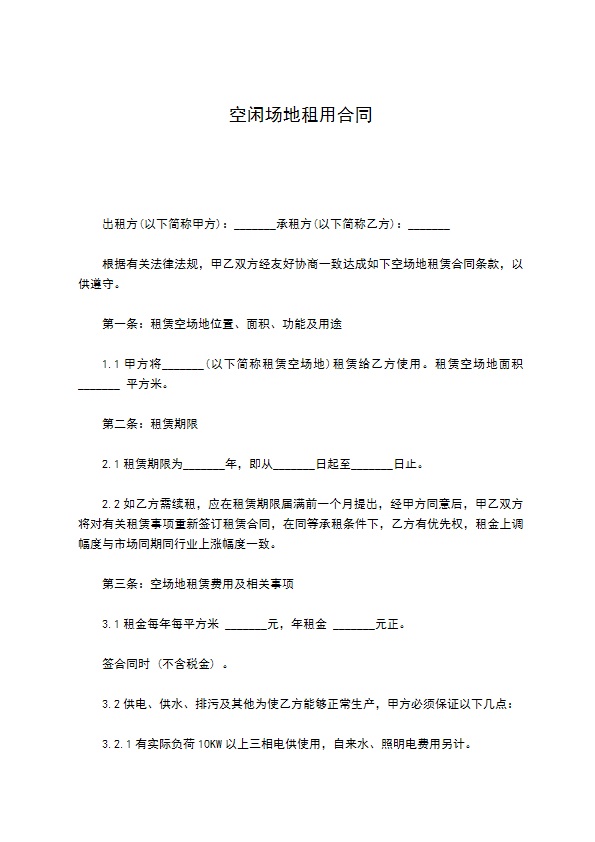 空闲场地租用合同

出租方(以下简称甲方)：_______承租方(以下简称乙方)：_______

根据有关法律法规，甲乙双方经友好协商一致达成如下空场地租赁合同条款，以供遵守。

第一条：租赁空场地位置、面积、功能及用途

1.1 甲方将_______（以下简称租赁空场地）租赁给乙方使用。租赁空场地面积_______ 平方米。

第二条：租赁期限

2.1 租赁期限为_______年，即从_______日起至_______日止。

2.2 如乙方需续租，应在租赁期限届满前一个月提出，经甲方同意后，甲乙双方将对有关租赁事项重新签订租赁合同，在同等承租条件下，乙方有优先权，租金上调幅度与市场同期同行业上涨幅度一致。

第三条：空场地租赁费用及相关事项

3.1 租金每年每平方米 _______元，年租金 _______元正。

签合同时（不含税金）。

3.2 供电、供水、排污及其他为使乙方能够正常生产，甲方必须保证以下几点：

3.2.1 有实际负荷 10KW 以上三相电供使用，自来水、照明电费用另计。